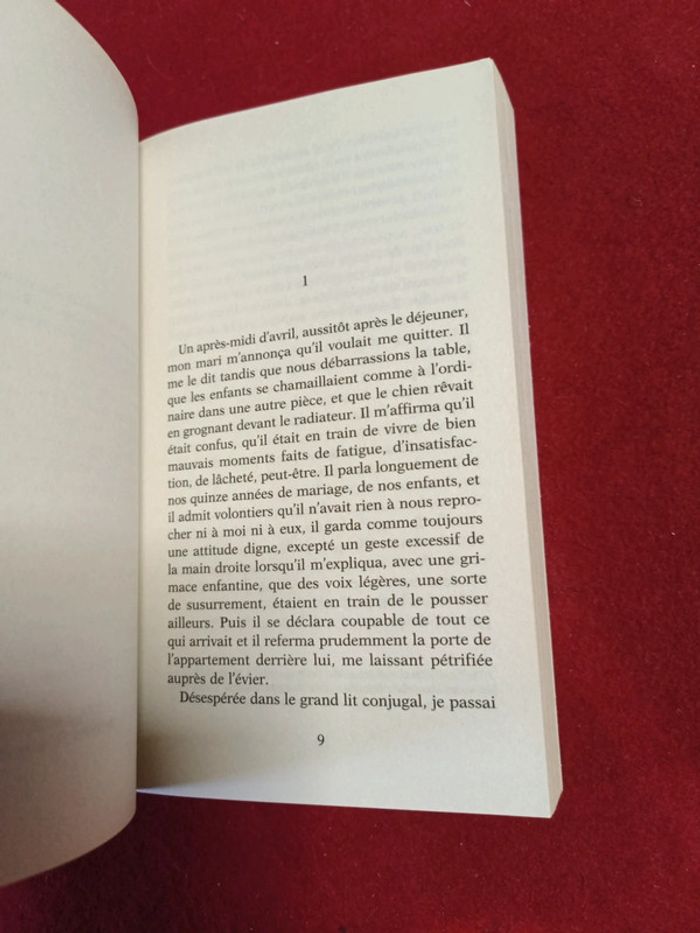 1

Un après-midi d'avril, aussitôt après le déjeuner, mon mari m'annonça qu'il voulait me quitter. Il me le dit tandis que nous débarrassions la table, que les enfants se chamaillaient comme à l'ordinaire dans une autre pièce, et que le chien rêvait en grognant devant le radiateur. Il m'affirma qu'il était confus, qu'il était en train de vivre de bien mauvais moments faits de fatigue, d'insatisfaction, de lâcheté, peut-être. Il parla longuement de nos quinze années de mariage, de nos enfants, et il admit volontiers qu'il n'avait rien à nous reprocher ni à moi ni à eux, il garda comme toujours une attitude digne, excepté un geste excessif de la main droite lorsqu'il m'expliqua, avec une grimace enfantine, que des voix légères, une sorte de susurrement, étaient en train de le pousser ailleurs. Puis il se déclara coupable de tout ce qui arrivait et il referma prudemment la porte de l'appartement derrière lui, me laissant pétrifiée auprès de l'évier.

Désespérée dans le grand lit conjugal, je passai

9